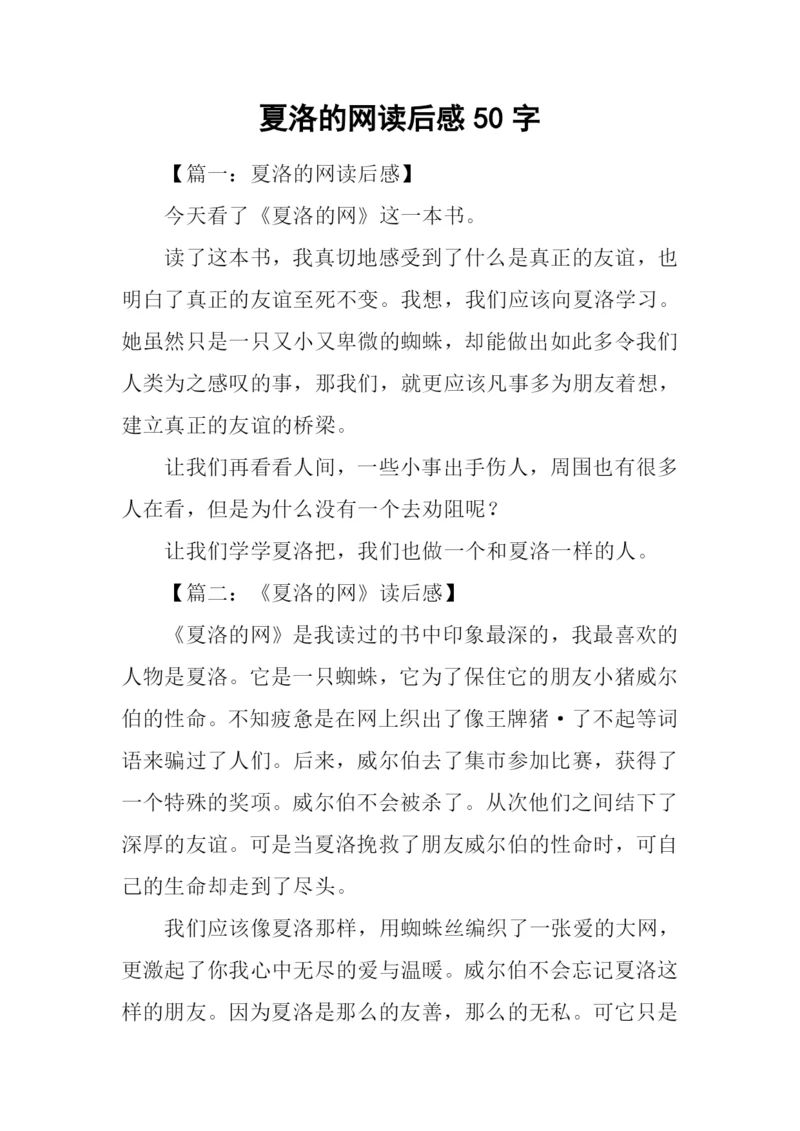 夏洛的网读后感 50 字

【篇一：夏洛的网读后感】

今天看了《夏洛的网》这一本书。

读了这本书，我真切地感受到了什么是真正的友谊，也明白了真正的友谊至死不变。我想，我们应该向夏洛学习。她虽然只是一只又小又卑微的蜘蛛，却能做出如此多令我们人类为之感叹的事，那我们，就更应该凡事多为朋友着想，建立真正的友谊的桥梁。

让我们再看看人间，一些小事出手伤人，周围也有很多人在看，但是为什么没有一个去劝阻呢？

让我们学学夏洛把，我们也做一个和夏洛一样的人。

【篇二：《夏洛的网》读后感】

《夏洛的网》是我读过的书中印象最深的，我最喜欢的人物是夏洛。它是一只蜘蛛，它为了保住它的朋友小猪威尔伯的性命。不知疲惫是在网上织出了像王牌猪·了不起等词语来骗过了人们。后来，威尔伯去了集市参加比赛，获得了一个特殊的奖项。威尔伯不会被杀了。从次他们之间结下了深厚的友谊。可是当夏洛挽救了朋友威尔伯的性命时，可自己的生命却走到了尽头。

我们应该像夏洛那样，用蜘蛛丝编织了一张爱的大网，更激起了你我心中无尽的爱与温暖。威尔伯不会忘记夏洛这样的朋友。因为夏洛是那么的友善，那么的无私。可它只是